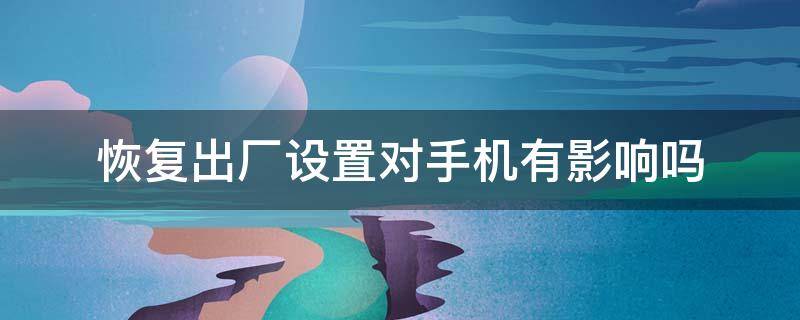 恢复出厂设置对手机有影响吗